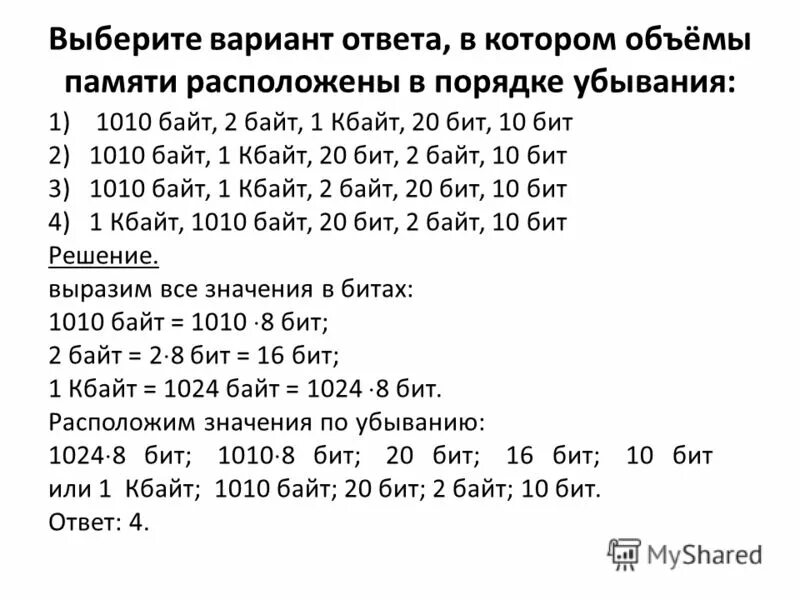 Выберите вариант ответа, в котором объёмы памяти расположены в порядке убывания:

1) 1010 байт, 2 байт, 1 Кбайт, 20 бит, 10 бит
2) 1010 байт, 1 Кбайт, 20 бит, 2 байт, 10 бит
3) 1010 байт, 1 Кбайт, 2 байт, 20 бит, 10 бит
4) 1 Кбайт, 1010 байт, 20 бит, 2 байт, 10 бит

Решение.
выразим все значения в битах:
1010 байт = $1010 \cdot 8$ бит;
2 байт = $2 \cdot 8$ бит = 16 бит;
1 Кбайт = 1024 байт = $1024 \cdot 8$ бит.
Расположим значения по убыванию:
$1024 \cdot 8$ бит; $1010 \cdot 8$ бит; 20 бит; 16 бит; 10 бит
или 1 Кбайт; 1010 байт; 20 бит; 2 байт; 10 бит.
Ответ: 4.

MyShared